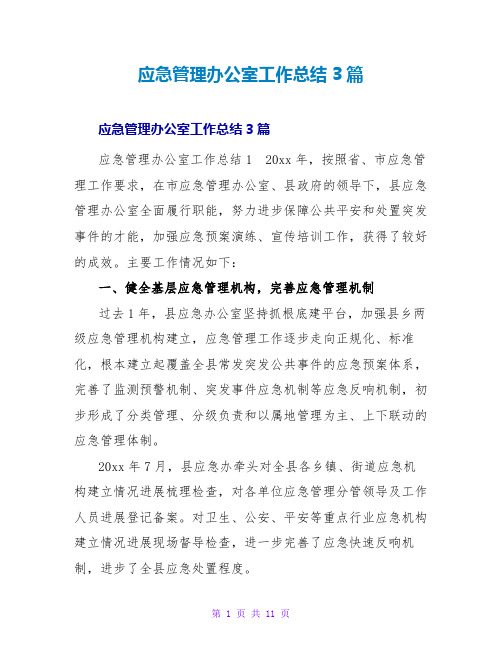 应急管理办公室工作总结 3 篇

应急管理办公室工作总结 3 篇

应急管理办公室工作总结 1　20xx 年，按照省、市应急管理工作要求，在市应急管理办公室、县政府的领导下，县应急管理办公室全面履行职能，努力进步保障公共平安和处置突发事件的才能，加强应急预案演练、宣传培训工作，获得了较好的成效。主要工作情况如下：

一、健全基层应急管理机构，完善应急管理机制

过去 1 年，县应急办公室坚持抓根底建平台，加强县乡两级应急管理机构建立，应急管理工作逐步走向正规化、标准化，根本建立起覆盖全县常发突发公共事件的应急预案体系，完善了监测预警机制、突发事件应急机制等应急反响机制，初步形成了分类管理、分级负责和以属地管理为主、上下联动的应急管理体制。

20xx 年 7 月，县应急办牵头对全县各乡镇、街道应急机构建立情况进展梳理检查，对各单位应急管理分管领导及工作人员进展登记备案。对卫生、公安、平安等重点行业应急机构建立情况进展现场督导检查，进一步完善了应急快速反响机制，进步了全县应急处置程度。

第 1 页 共 11 页